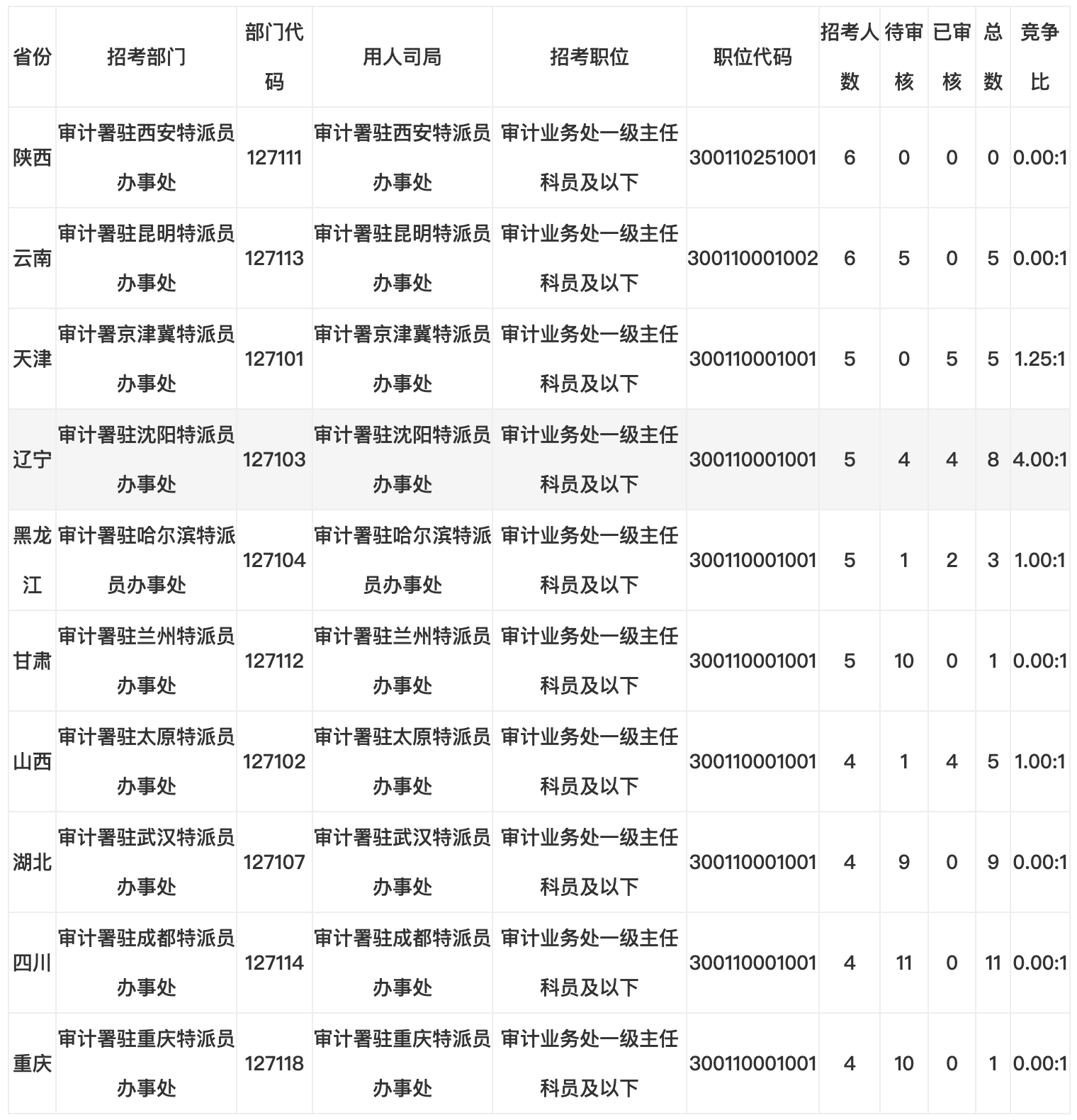 | 省份 | 招考部门 | 部门代码 | 用人司局 | 招考职位 | 职位代码 | 招考人数 | 待审核 | 已审核 | 总数 | 竞争比 |
|---|---|---|---|---|---|---|---|---|---|---|
| 陕西 | 审计署驻西安特派员办事处 | 127111 | 审计署驻西安特派员办事处 | 审计业务处一级主任科员及以下 | 300110251001 | 6 | 0 | 0 | 0 | 0.00:1 |
| 云南 | 审计署驻昆明特派员办事处 | 127113 | 审计署驻昆明特派员办事处 | 审计业务处一级主任科员及以下 | 300110001002 | 6 | 5 | 0 | 5 | 0.00:1 |
| 天津 | 审计署京津冀特派员办事处 | 127101 | 审计署京津冀特派员办事处 | 审计业务处一级主任科员及以下 | 300110001001 | 5 | 0 | 5 | 5 | 1.25:1 |
| 辽宁 | 审计署驻沈阳特派员办事处 | 127103 | 审计署驻沈阳特派员办事处 | 审计业务处一级主任科员及以下 | 300110001001 | 5 | 4 | 4 | 8 | 4.00:1 |
| 黑龙江 | 审计署驻哈尔滨特派员办事处 | 127104 | 审计署驻哈尔滨特派员办事处 | 审计业务处一级主任科员及以下 | 300110001001 | 5 | 1 | 2 | 3 | 1.00:1 |
| 甘肃 | 审计署驻兰州特派员办事处 | 127112 | 审计署驻兰州特派员办事处 | 审计业务处一级主任科员及以下 | 300110001001 | 5 | 10 | 0 | 1 | 0.00:1 |
| 山西 | 审计署驻太原特派员办事处 | 127102 | 审计署驻太原特派员办事处 | 审计业务处一级主任科员及以下 | 300110001001 | 4 | 1 | 4 | 5 | 1.00:1 |
| 湖北 | 审计署驻武汉特派员办事处 | 127107 | 审计署驻武汉特派员办事处 | 审计业务处一级主任科员及以下 | 300110001001 | 4 | 9 | 0 | 9 | 0.00:1 |
| 四川 | 审计署驻成都特派员办事处 | 127114 | 审计署驻成都特派员办事处 | 审计业务处一级主任科员及以下 | 300110001001 | 4 | 11 | 0 | 11 | 0.00:1 |
| 重庆 | 审计署驻重庆特派员办事处 | 127118 | 审计署驻重庆特派员办事处 | 审计业务处一级主任科员及以下 | 300110001001 | 4 | 10 | 0 | 1 | 0.00:1 |